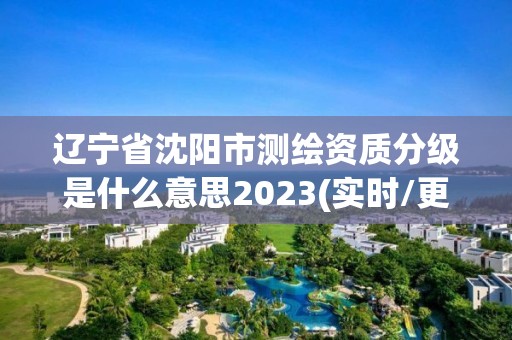 辽宁省沈阳市测绘资质分级是什么意思2023(实时/更